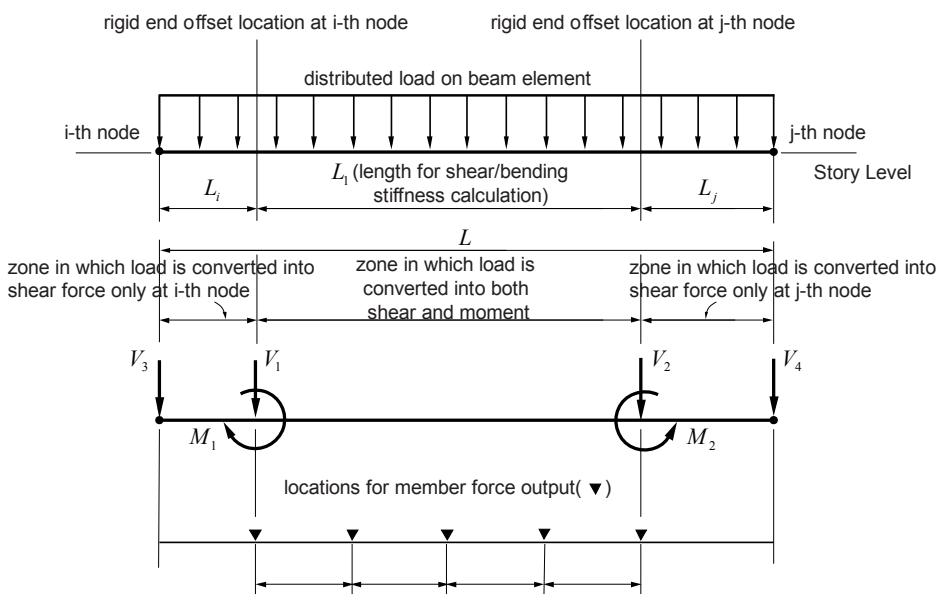 rigid end offset location at i-th node

rigid end offset location at j-th node

distributed load on beam element

i-th node

j-th node

Story Level

$L_i$

$L_1$ (length for shear/bending stiffness calculation)

$L_j$

$L$

zone in which load is converted into shear force only at i-th node

zone in which load is converted into both shear and moment

zone in which load is converted into shear force only at j-th node

$V_3$

$V_1$

$V_2$

$V_4$

$M_1$

$M_2$

locations for member force output( ▼)